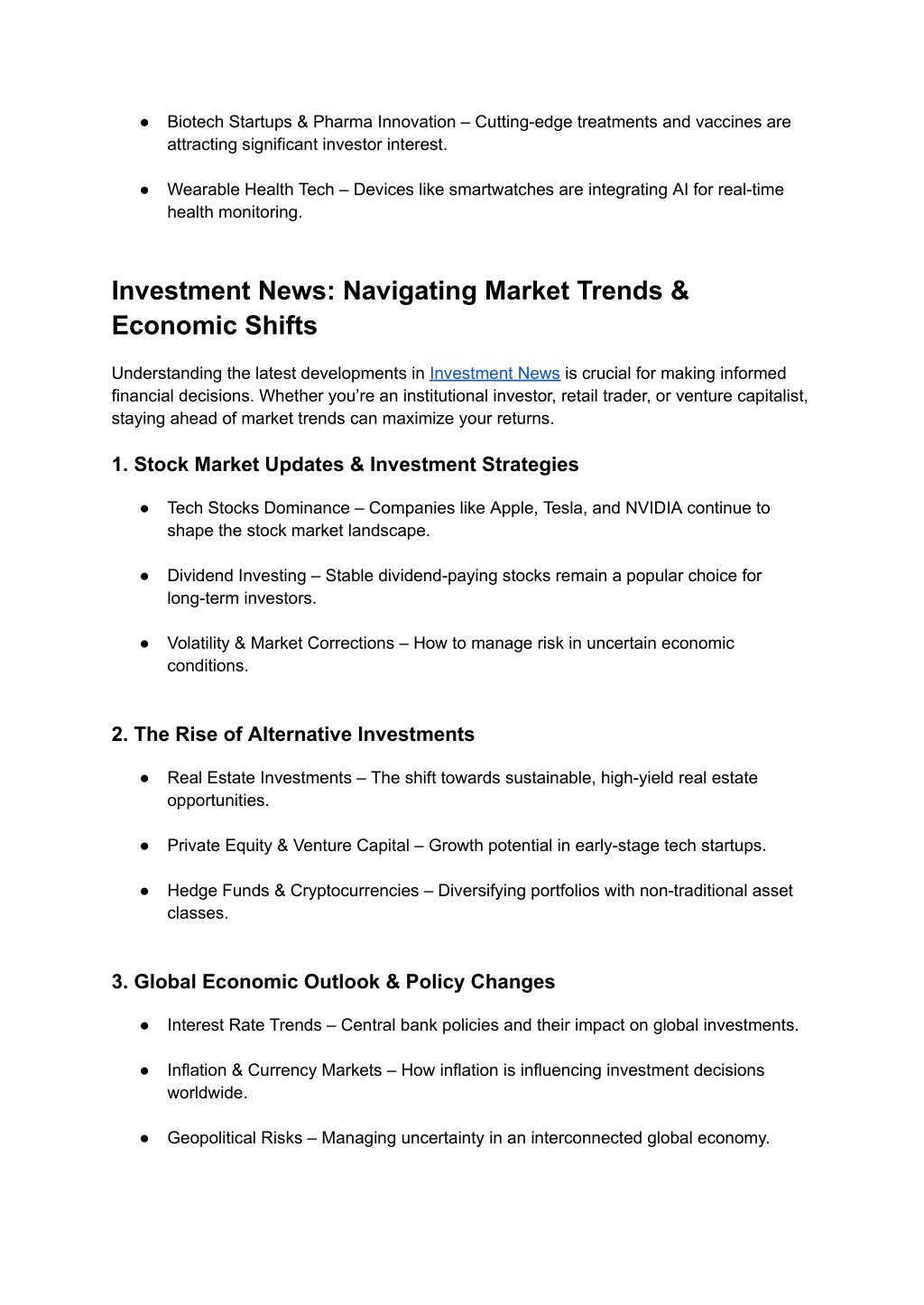 ● Biotech Startups & Pharma Innovation – Cutting-edge treatments and vaccines are attracting significant investor interest.

● Wearable Health Tech – Devices like smartwatches are integrating AI for real-time health monitoring.

Investment News: Navigating Market Trends & Economic Shifts

Understanding the latest developments in Investment News is crucial for making informed financial decisions. Whether you're an institutional investor, retail trader, or venture capitalist, staying ahead of market trends can maximize your returns.

1. Stock Market Updates & Investment Strategies

● Tech Stocks Dominance – Companies like Apple, Tesla, and NVIDIA continue to shape the stock market landscape.

● Dividend Investing – Stable dividend-paying stocks remain a popular choice for long-term investors.

● Volatility & Market Corrections – How to manage risk in uncertain economic conditions.

2. The Rise of Alternative Investments

● Real Estate Investments – The shift towards sustainable, high-yield real estate opportunities.

● Private Equity & Venture Capital – Growth potential in early-stage tech startups.

● Hedge Funds & Cryptocurrencies – Diversifying portfolios with non-traditional asset classes.

3. Global Economic Outlook & Policy Changes

● Interest Rate Trends – Central bank policies and their impact on global investments.

● Inflation & Currency Markets – How inflation is influencing investment decisions worldwide.

● Geopolitical Risks – Managing uncertainty in an interconnected global economy.